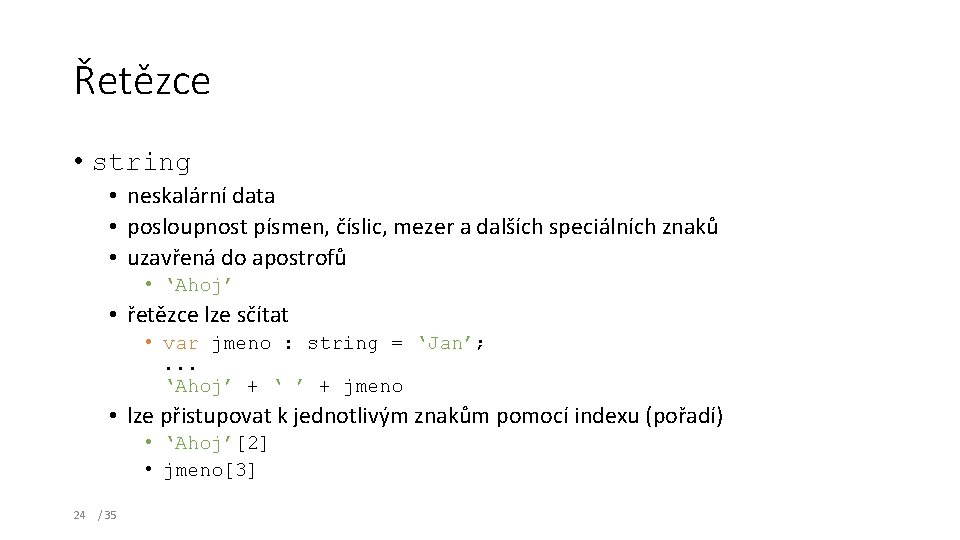 Řetězce

• string
  • neskalární data
  • posloupnost písmen, číslic, mezer a dalších speciálních znaků
  • uzavřená do apostrofů
    • ‘Ahoj’
  • řetězce lze sčítat
    • var jmeno : string = ‘Jan’;
      ...
      ‘Ahoj’ + ‘ ’ + jmeno
  • lze přistupovat k jednotlivým znakům pomocí indexu (pořadí)
    • ‘Ahoj’[2]
    • jmeno[3]

24 / 35